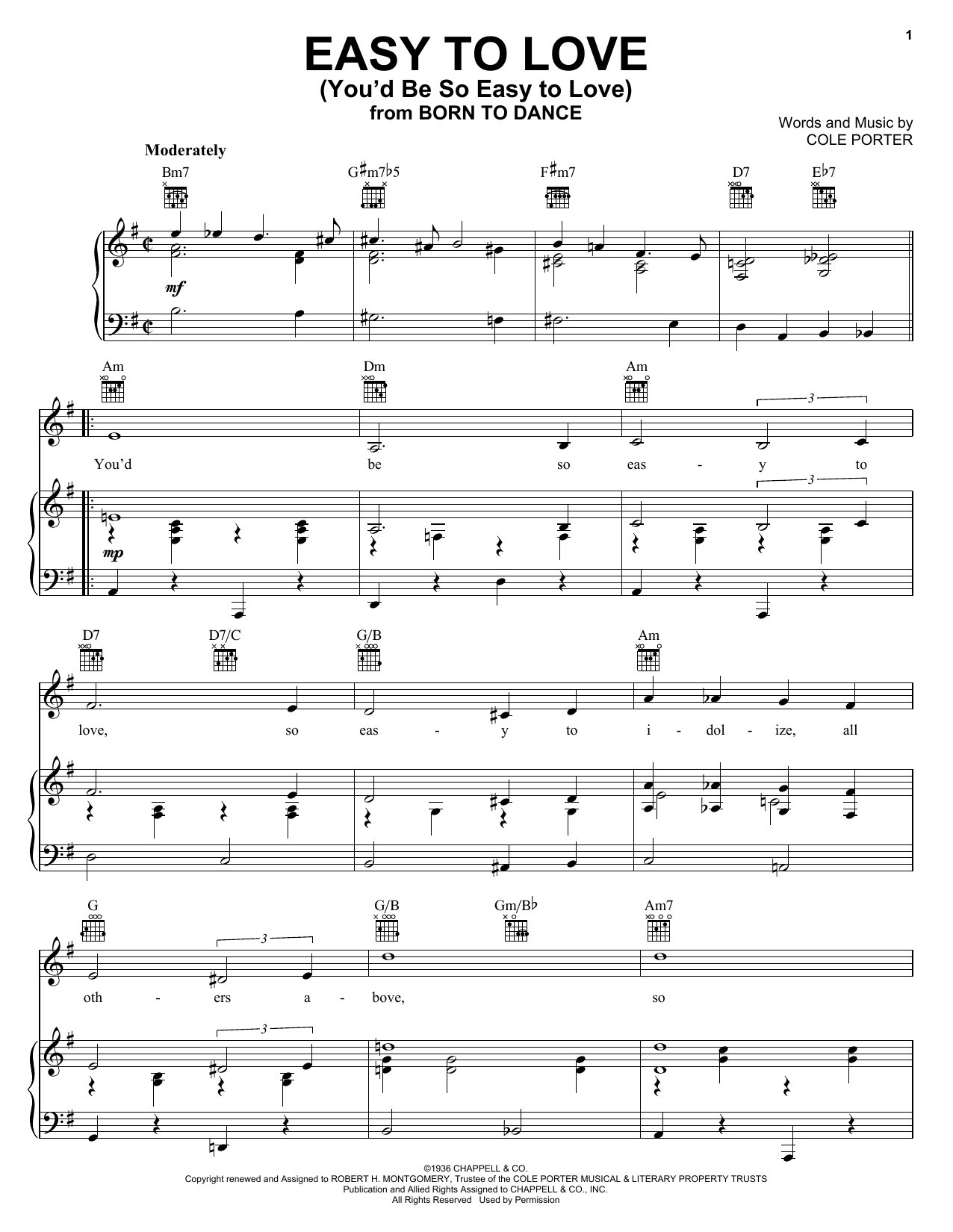 1

EASY TO LOVE
(You'd Be So Easy to Love)
from BORN TO DANCE

Words and Music by
COLE PORTER

Moderately

Bm7 G♯m7♭5 F♯m7 D7 E♭7

mf

Am Dm Am

You'd be so eas - y to

mp

D7 D7/C G/B Am

love, so eas - y to i - dol - ize, all

G G/B Gm/B♭ Am7

oth - ers a - bove, so

©1936 CHAPPELL & CO.
Copyright renewed and Assigned to ROBERT H. MONTGOMERY, Trustee of the COLE PORTER MUSICAL & LITERARY PROPERTY TRUSTS
Publication and Allied Rights Assigned to CHAPPELL & CO., INC.
All Rights Reserved Used by Permission